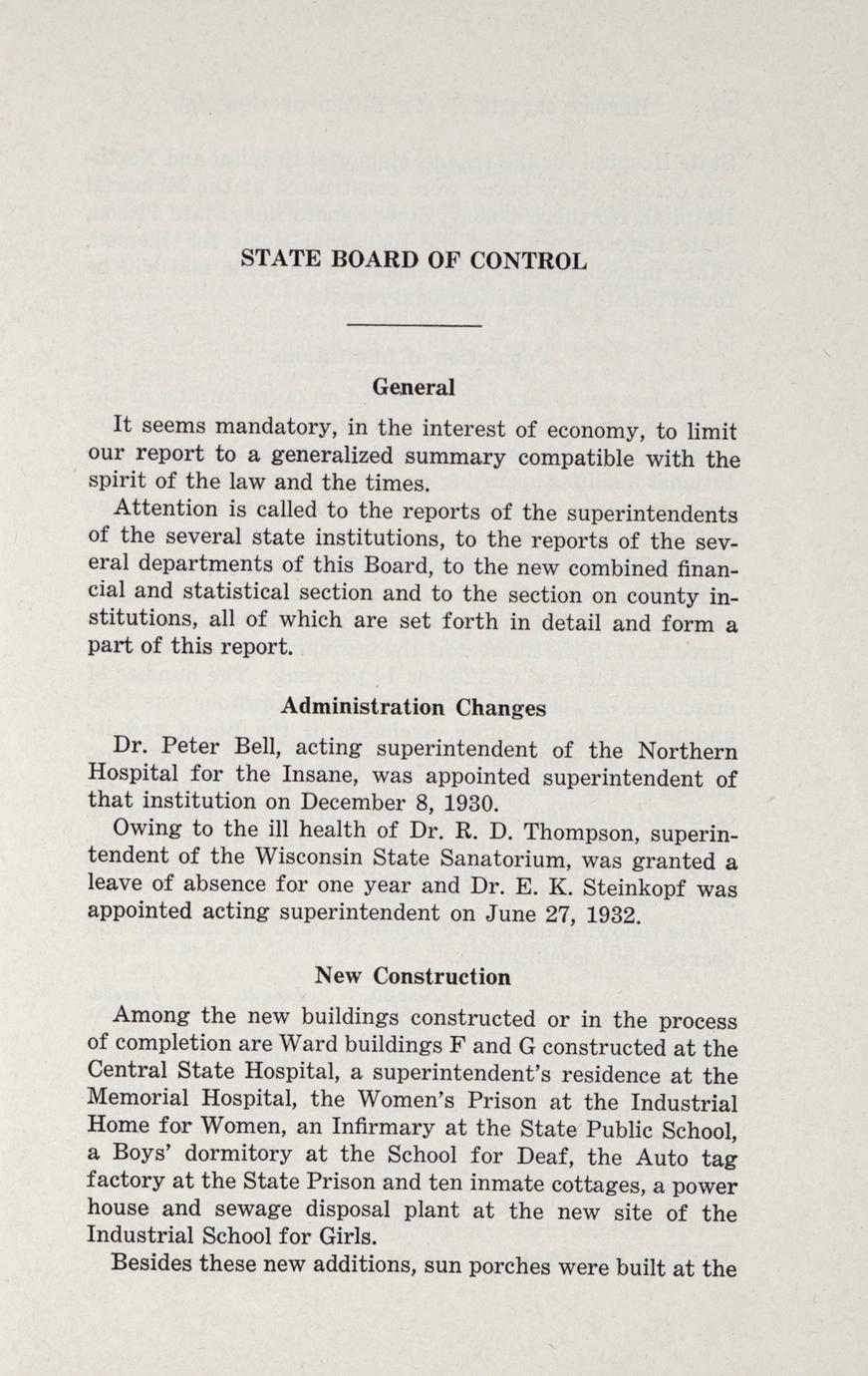 STATE BOARD OF CONTROL

General

It seems mandatory, in the interest of economy, to limit our report to a generalized summary compatible with the spirit of the law and the times.

Attention is called to the reports of the superintendents of the several state institutions, to the reports of the several departments of this Board, to the new combined financial and statistical section and to the section on county institutions, all of which are set forth in detail and form a part of this report.

Administration Changes

Dr. Peter Bell, acting superintendent of the Northern Hospital for the Insane, was appointed superintendent of that institution on December 8, 1930.

Owing to the ill health of Dr. R. D. Thompson, superintendent of the Wisconsin State Sanatorium, was granted a leave of absence for one year and Dr. E. K. Steinkopf was appointed acting superintendent on June 27, 1932.

New Construction

Among the new buildings constructed or in the process of completion are Ward buildings F and G constructed at the Central State Hospital, a superintendent's residence at the Memorial Hospital, the Women's Prison at the Industrial Home for Women, an Infirmary at the State Public School, a Boys' dormitory at the School for Deaf, the Auto tag factory at the State Prison and ten inmate cottages, a power house and sewage disposal plant at the new site of the Industrial School for Girls.

Besides these new additions, sun porches were built at the